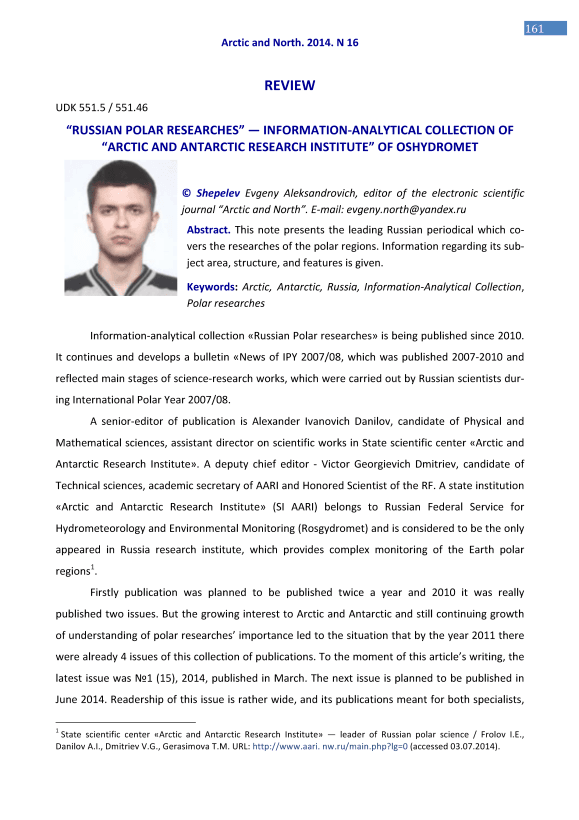 161

Arctic and North. 2014. N 16

REVIEW

UDK 551.5 / 551.46

“RUSSIAN POLAR RESEARCHES” — INFORMATION-ANALYTICAL COLLECTION OF “ARCTIC AND ANTARCTIC RESEARCH INSTITUTE” OF OSHYDROMET

© Shepelev Evgeny Aleksandrovich, editor of the electronic scientific journal “Arctic and North”. E-mail: evgeny.north@yandex.ru

Abstract. This note presents the leading Russian periodical which covers the researches of the polar regions. Information regarding its subject area, structure, and features is given.

Keywords: Arctic, Antarctic, Russia, Information-Analytical Collection, Polar researches

Information-analytical collection «Russian Polar researches» is being published since 2010. It continues and develops a bulletin «News of IPY 2007/08, which was published 2007-2010 and reflected main stages of science-research works, which were carried out by Russian scientists during International Polar Year 2007/08.

A senior-editor of publication is Alexander Ivanovich Danilov, candidate of Physical and Mathematical sciences, assistant director on scientific works in State scientific center «Arctic and Antarctic Research Institute». A deputy chief editor - Victor Georgievich Dmitriev, candidate of Technical sciences, academic secretary of AARI and Honored Scientist of the RF. A state institution «Arctic and Antarctic Research Institute» (SI AARI) belongs to Russian Federal Service for Hydrometeorology and Environmental Monitoring (Rosgydromet) and is considered to be the only appeared in Russia research institute, which provides complex monitoring of the Earth polar regions$^1$.

Firstly publication was planned to be published twice a year and 2010 it was really published two issues. But the growing interest to Arctic and Antarctic and still continuing growth of understanding of polar researches’ importance led to the situation that by the year 2011 there were already 4 issues of this collection of publications. To the moment of this article’s writing, the latest issue was №1 (15), 2014, published in March. The next issue is planned to be published in June 2014. Readership of this issue is rather wide, and its publications meant for both specialists,

$^1$ State scientific center «Arctic and Antarctic Research Institute» — leader of Russian polar science / Frolov I.E., Danilov A.I., Dmitriev V.G., Gerasimova T.M. URL: http://www.aari. nw.ru/main.php?lg=0 (accessed 03.07.2014).